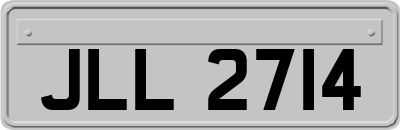 JLL 2714